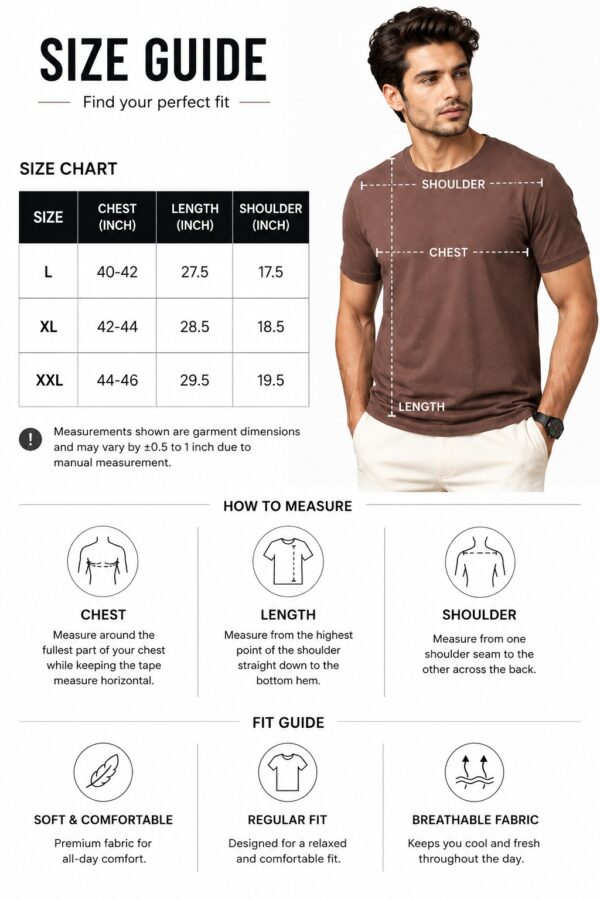 SIZE GUIDE

Find your perfect fit

SIZE CHART

| SIZE | CHEST (INCH) | LENGTH (INCH) | SHOULDER (INCH) |
|---|---|---|---|
| L | 40-42 | 27.5 | 17.5 |
| XL | 42-44 | 28.5 | 18.5 |
| XXL | 44-46 | 29.5 | 19.5 |

Measurements shown are garment dimensions and may vary by ±0.5 to 1 inch due to manual measurement.

SHOULDER

CHEST

LENGTH

HOW TO MEASURE

CHEST

Measure around the fullest part of your chest while keeping the tape measure horizontal.

LENGTH

Measure from the highest point of the shoulder straight down to the bottom hem.

SHOULDER

Measure from one shoulder seam to the other across the back.

FIT GUIDE

SOFT & COMFORTABLE

Premium fabric for all-day comfort.

REGULAR FIT

Designed for a relaxed and comfortable fit.

BREATHABLE FABRIC

Keeps you cool and fresh throughout the day.